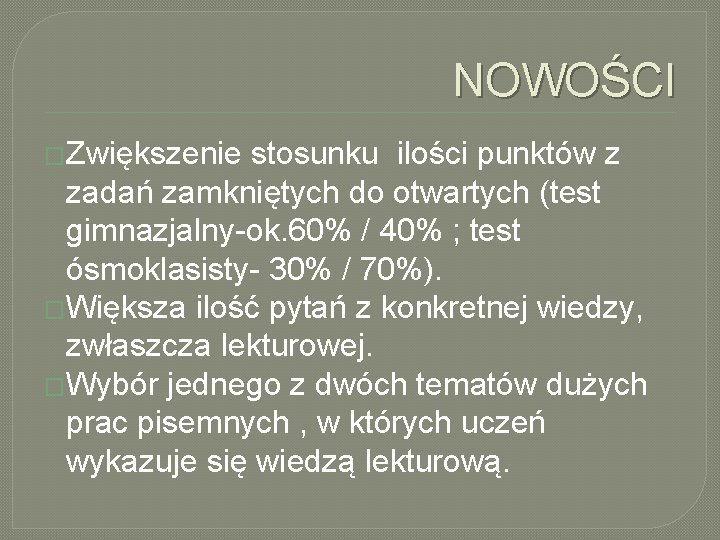 NOWOŚCI

Zwiększenie stosunku  ilości punktów z zadań zamkniętych do otwartych (test gimnazjalny-ok.60% / 40% ; test ósmoklasisty- 30% / 70%).

Większa ilość pytań z konkretnej wiedzy, zwłaszcza lekturowej.

Wybór jednego z dwóch tematów dużych prac pisemnych , w których uczeń wykazuje się wiedzą lekturową.